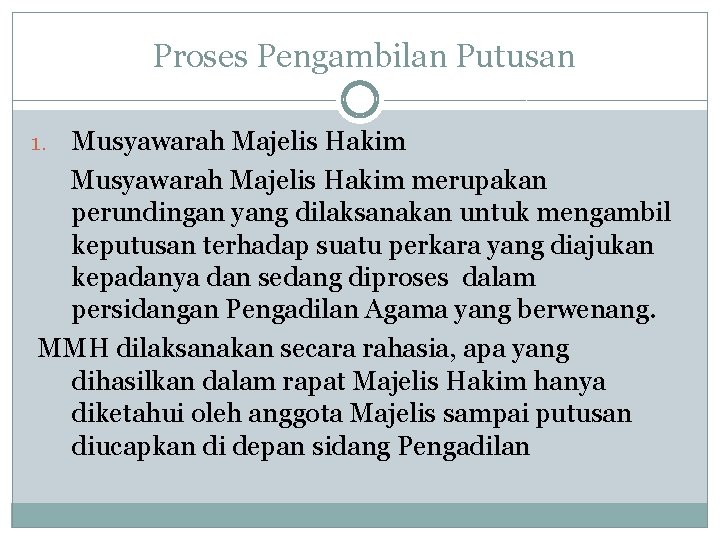 Proses Pengambilan Putusan

1. Musyawarah Majelis Hakim

Musyawarah Majelis Hakim merupakan perundingan yang dilaksanakan untuk mengambil keputusan terhadap suatu perkara yang diajukan kepadanya dan sedang diproses dalam persidangan Pengadilan Agama yang berwenang.

MMH dilaksanakan secara rahasia, apa yang dihasilkan dalam rapat Majelis Hakim hanya diketahui oleh anggota Majelis sampai putusan diucapkan di depan sidang Pengadilan